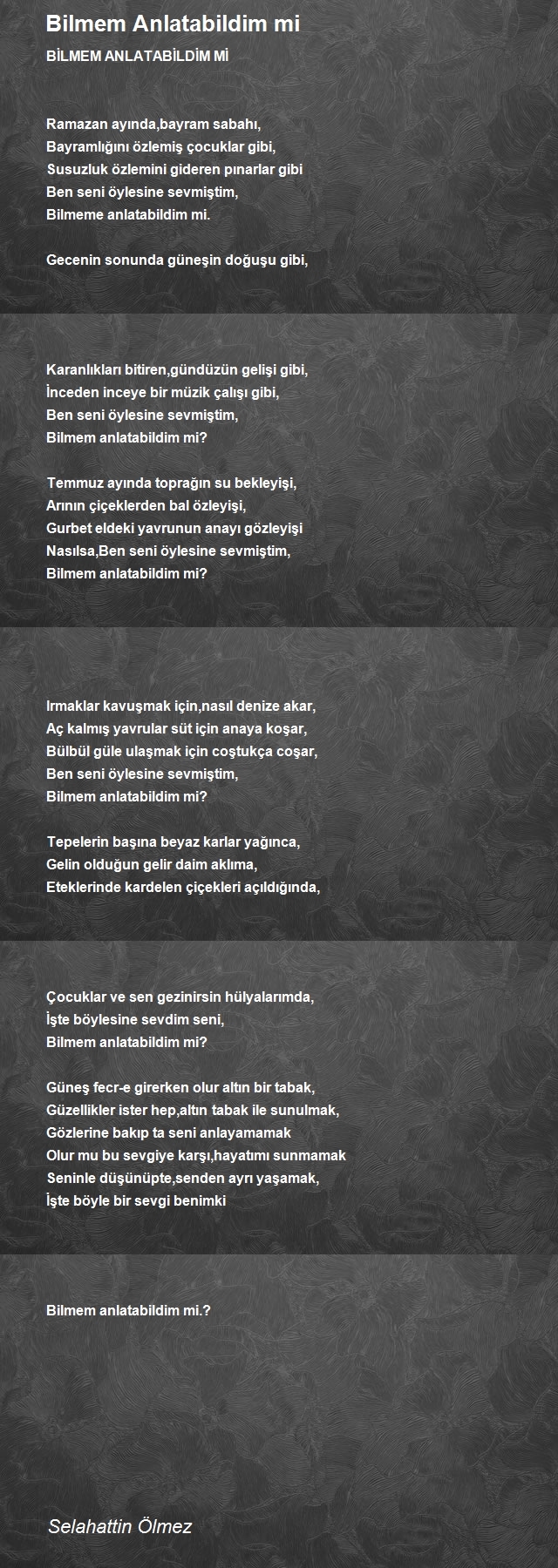 Bilmem Anlatabildim mi

BİLMEM ANLATABİLDİM Mİ

Ramazan ayında,bayram sabahı,
Bayramlığını özlemiş çocuklar gibi,
Susuzluk özlemini gideren pınarlar gibi
Ben seni öylesine sevmiştim,
Bilmeme anlatabildim mi.

Gecenin sonunda güneşin doğuşu gibi,

Karanlıkları bitiren,gündüzün gelişi gibi,
İnceden inceye bir müzik çalışı gibi,
Ben seni öylesine sevmiştim,
Bilmem anlatabildim mi?

Temmuz ayında toprağın su bekleyişi,
Arının çiçeklerden bal özleyişi,
Gurbet eldeki yavrunun anayı gözleyişi
Nasılsa,Ben seni öylesine sevmiştim,
Bilmem anlatabildim mi?

Irmaklar kavuşmak için,nasıl denize akar,
Aç kalmış yavrular süt için anaya koşar,
Bülbül güle ulaşmak için coştukça coşar,
Ben seni öylesine sevmiştim,
Bilmem anlatabildim mi?

Tepelerin başına beyaz karlar yağınca,
Gelin olduğun gelir daim aklıma,
Eteklerinde kardelen çiçekleri açıldığında,

Çocuklar ve sen gezinirsin hülyalarımda,
İşte böylesine sevdim seni,
Bilmem anlatabildim mi?

Güneş fecr-e girerken olur altın bir tabak,
Güzellikler ister hep,altın tabak ile sunulmak,
Gözlerine bakıp ta seni anlayamamak
Olur mu bu sevgiye karşı,hayatımı sunmamak
Seninle düşünüpte,senden ayrı yaşamak,
İşte böyle bir sevgi benimki

Bilmem anlatabildim mi.?

Selahattin Ölmez